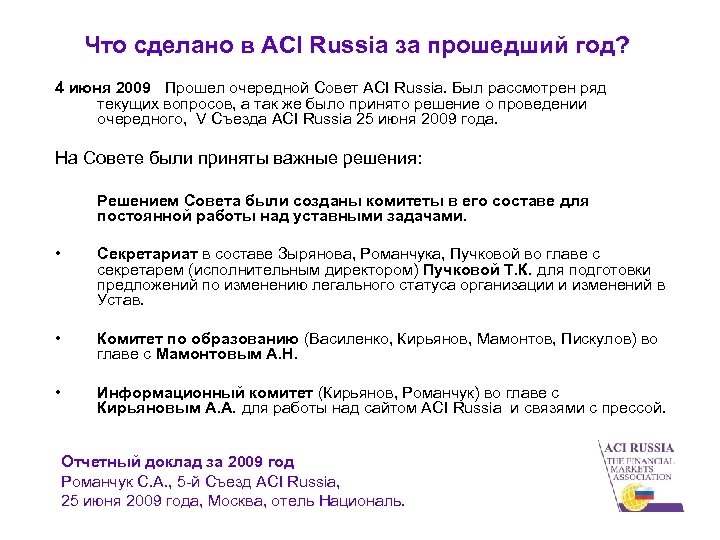 Что сделано в ACI Russia за прошедший год?

4 июня 2009 Прошел очередной Совет ACI Russia. Был рассмотрен ряд текущих вопросов, а так же было принято решение о проведении очередного, V Съезда ACI Russia 25 июня 2009 года.

На Совете были приняты важные решения:

Решением Совета были созданы комитеты в его составе для постоянной работы над уставными задачами.

• Секретариат в составе Зырянова, Романчука, Пучковой во главе с секретарем (исполнительным директором) Пучковой Т.К. для подготовки предложений по изменению легального статуса организации и изменений в Устав.

• Комитет по образованию (Василенко, Кирьянов, Мамонтов, Пискулов) во главе с Мамонтовым А.Н.

• Информационный комитет (Кирьянов, Романчук) во главе с Кирьяновым А.А. для работы над сайтом ACI Russia и связями с прессой.

Отчетный доклад за 2009 год
Романчук С.А., 5-й Съезд ACI Russia,
25 июня 2009 года, Москва, отель Националь.

ACI RUSSIA
THE FINANCIAL MARKETS ASSOCIATION